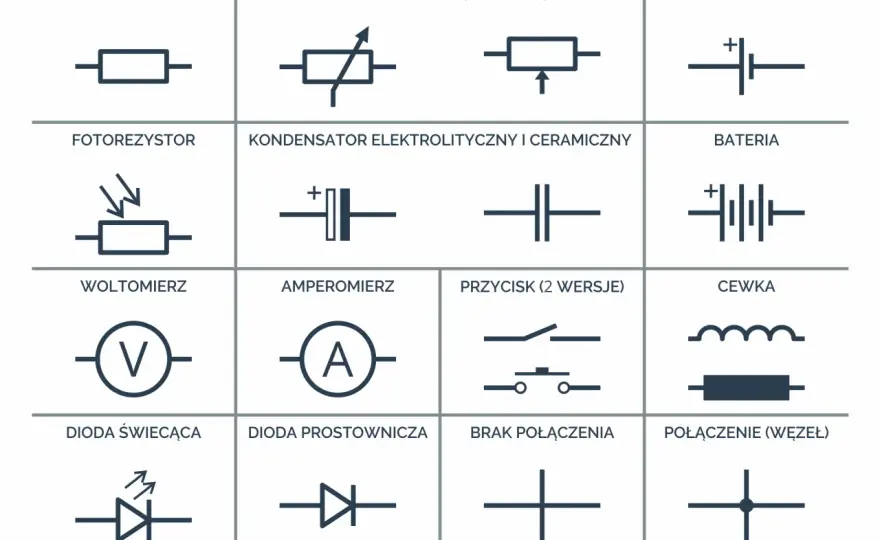 +

FOTOREZYSTOR
KONDENSATOR ELEKTROLITYCZNY I CERAMICZNY
BATERIA

+
+

WOLTOMIERZ
AMPEROMIERZ
PRZYCISK (2 WERSJE)
CEWKA

V
A

DIODA ŚWIECĄCA
DIODA PROSTOWNICZA
BRAK POŁĄCZENIA
POŁĄCZENIE (WĘZEŁ)